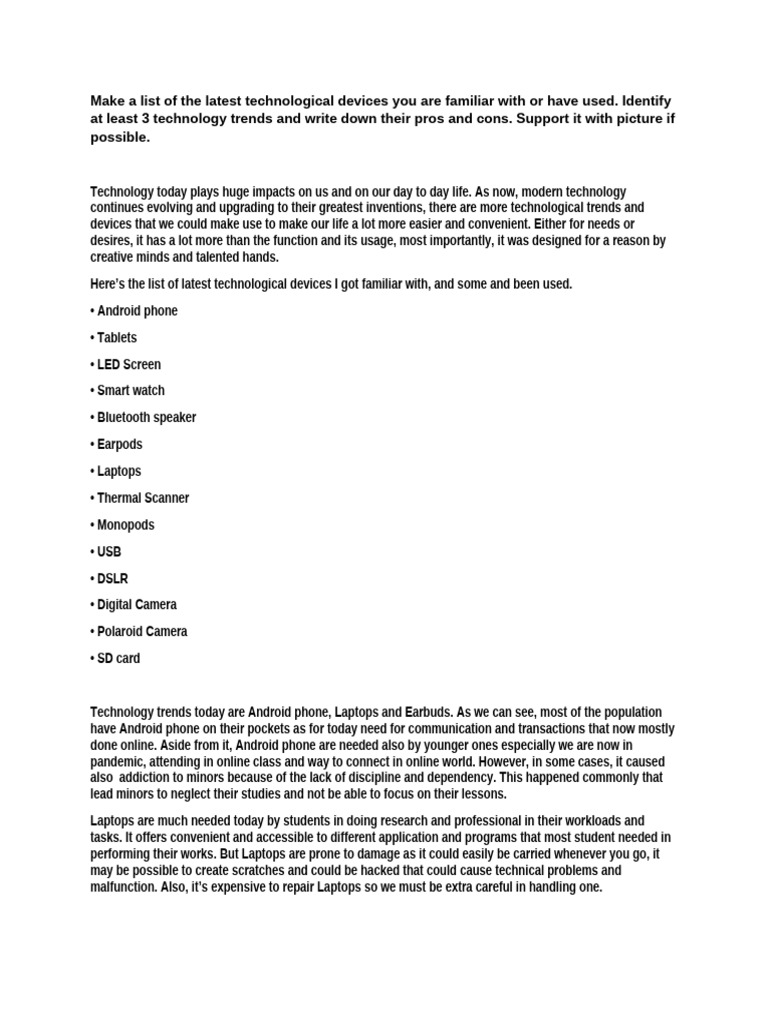 Make a list of the latest technological devices you are familiar with or have used. Identify at least 3 technology trends and write down their pros and cons. Support it with picture if possible.

Technology today plays huge impacts on us and on our day to day life. As now, modern technology continues evolving and upgrading to their greatest inventions, there are more technological trends and devices that we could make use to make our life a lot more easier and convenient. Either for needs or desires, it has a lot more than the function and its usage, most importantly, it was designed for a reason by creative minds and talented hands.

Here's the list of latest technological devices I got familiar with, and some and been used.

• Android phone

• Tablets

• LED Screen

• Smart watch

• Bluetooth speaker

• Earpods

• Laptops

• Thermal Scanner

• Monopods

• USB

• DSLR

• Digital Camera

• Polaroid Camera

• SD card

Technology trends today are Android phone, Laptops and Earbuds. As we can see, most of the population have Android phone on their pockets as for today need for communication and transactions that now mostly done online. Aside from it, Android phone are needed also by younger ones especially we are now in pandemic, attending in online class and way to connect in online world. However, in some cases, it caused also addiction to minors because of the lack of discipline and dependency. This happened commonly that lead minors to neglect their studies and not be able to focus on their lessons.

Laptops are much needed today by students in doing research and professional in their workloads and tasks. It offers convenient and accessible to different application and programs that most student needed in performing their works. But Laptops are prone to damage as it could easily be carried whenever you go, it may be possible to create scratches and could be hacked that could cause technical problems and malfunction. Also, it's expensive to repair Laptops so we must be extra careful in handling one.